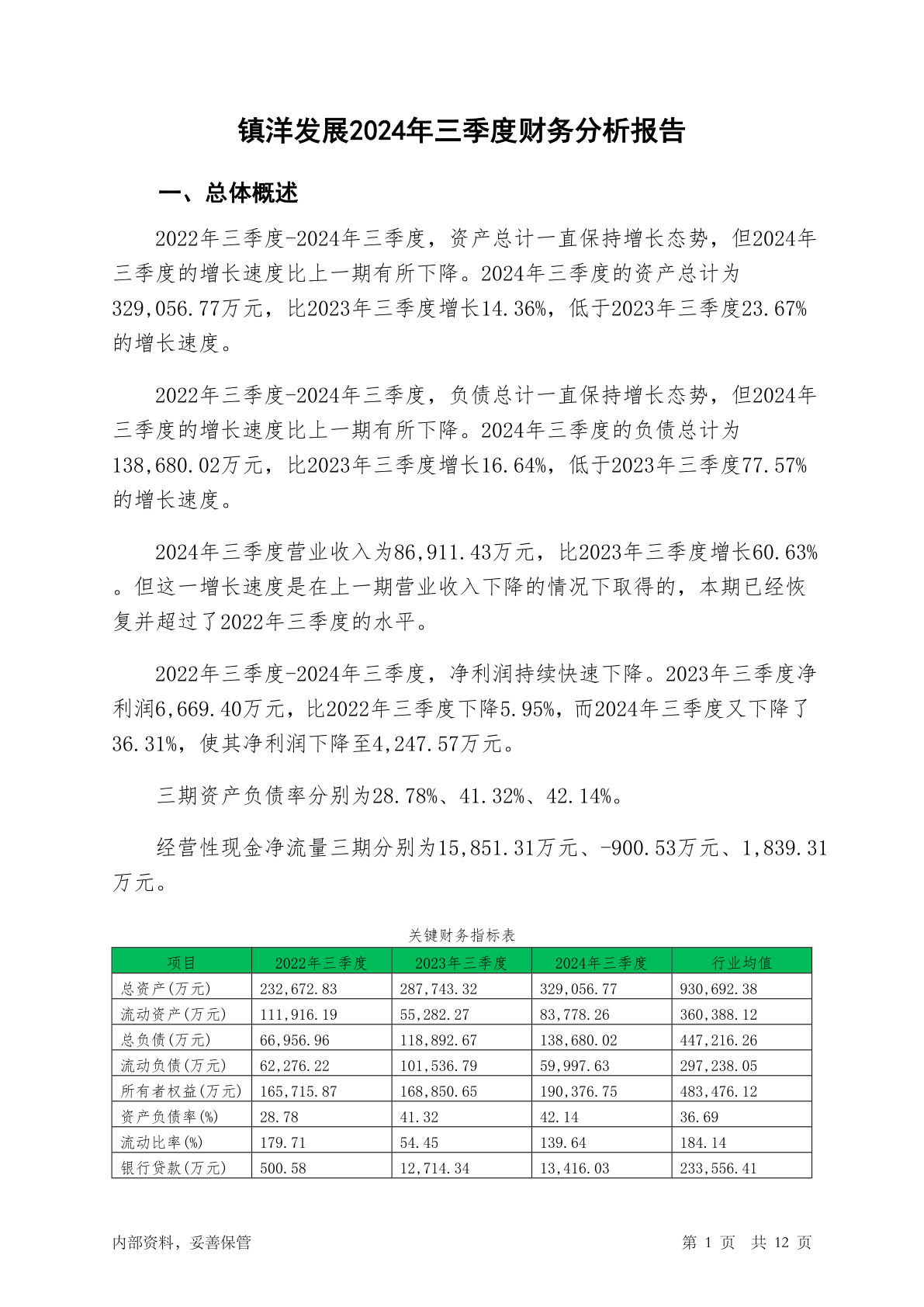 镇洋发展2024年三季度财务分析报告

一、总体概述

2022年三季度-2024年三季度，资产总计一直保持增长态势，但2024年三季度的增长速度比上一期有所下降。2024年三季度的资产总计为329,056.77万元，比2023年三季度增长14.36%，低于2023年三季度23.67%的增长速度。

2022年三季度-2024年三季度，负债总计一直保持增长态势，但2024年三季度的增长速度比上一期有所下降。2024年三季度的负债总计为138,680.02万元，比2023年三季度增长16.64%，低于2023年三季度77.57%的增长速度。

2024年三季度营业收入为86,911.43万元，比2023年三季度增长60.63%。但这一增长速度是在上一期营业收入下降的情况下取得的，本期已经恢复并超过了2022年三季度的水平。

2022年三季度-2024年三季度，净利润持续快速下降。2023年三季度净利润6,669.40万元，比2022年三季度下降5.95%，而2024年三季度又下降了36.31%，使其净利润下降至4,247.57万元。

三期资产负债率分别为28.78%、41.32%、42.14%。

经营性现金净流量三期分别为15,851.31万元、-900.53万元、1,839.31万元。

关键财务指标表

| 项目 | 2022年三季度 | 2023年三季度 | 2024年三季度 | 行业均值 |
|---|---|---|---|---|
| 总资产(万元) | 232,672.83 | 287,743.32 | 329,056.77 | 930,692.38 |
| 流动资产(万元) | 111,916.19 | 55,282.27 | 83,778.26 | 360,388.12 |
| 总负债(万元) | 66,956.96 | 118,892.67 | 138,680.02 | 447,216.26 |
| 流动负债(万元) | 62,276.22 | 101,536.79 | 59,997.63 | 297,238.05 |
| 所有者权益(万元) | 165,715.87 | 168,850.65 | 190,376.75 | 483,476.12 |
| 资产负债率(%) | 28.78 | 41.32 | 42.14 | 36.69 |
| 流动比率(%) | 179.71 | 54.45 | 139.64 | 184.14 |
| 银行贷款(万元) | 500.58 | 12,714.34 | 13,416.03 | 233,556.41 |

内部资料，妥善保管

第 1 页 共 12 页